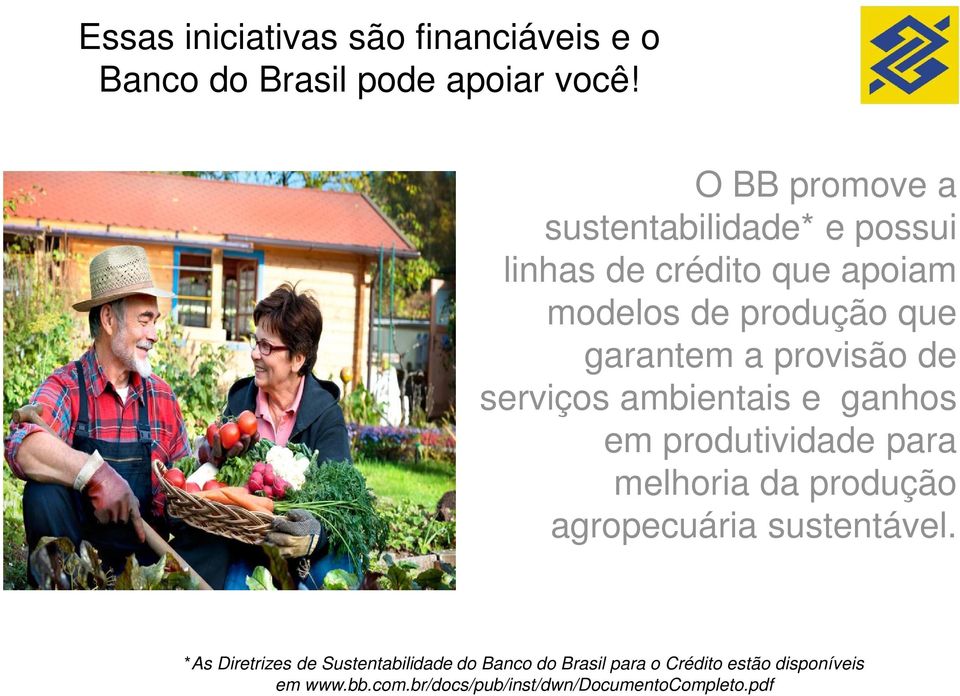 Essas iniciativas são financiáveis e o Banco do Brasil pode apoiar você!

O BB promove a sustentabilidade* e possui linhas de crédito que apoiam modelos de produção que garantem a provisão de serviços ambientais e ganhos em produtividade para melhoria da produção agropecuária sustentável.

*As Diretrizes de Sustentabilidade do Banco do Brasil para o Crédito estão disponíveis em www.bb.com.br/docs/pub/inst/dwn/DocumentoCompleto.pdf